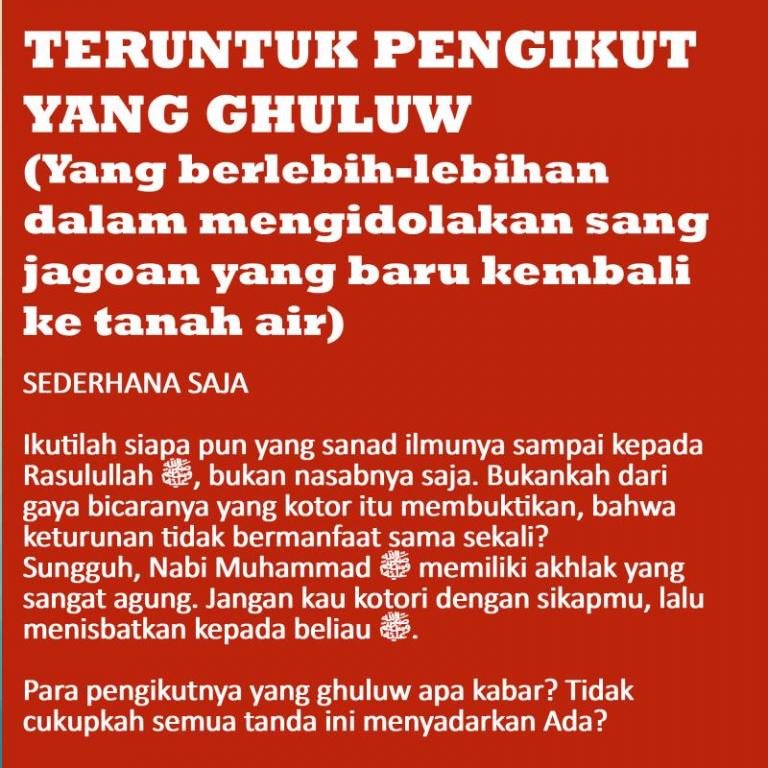 TERUNTUK PENGIKUT YANG GHULUW (Yang berlebih-lebihan dalam mengidolakan sang jagoan yang baru kembali ke tanah air)

SEDERHANA SAJA

Ikutilah siapa pun yang sanad ilmunya sampai kepada Rasulullah ﷺ, bukan nasabnya saja. Bukankah dari gaya bicaranya yang kotor itu membuktikan, bahwa keturunan tidak bermanfaat sama sekali? Sungguh, Nabi Muhammad ﷺ memiliki akhlak yang sangat agung. Jangan kau kotori dengan sikapmu, lalu menisbatkan kepada beliau ﷺ.

Para pengikutnya yang ghuluw apa kabar? Tidak cukupkah semua tanda ini menyadarkan Ada?